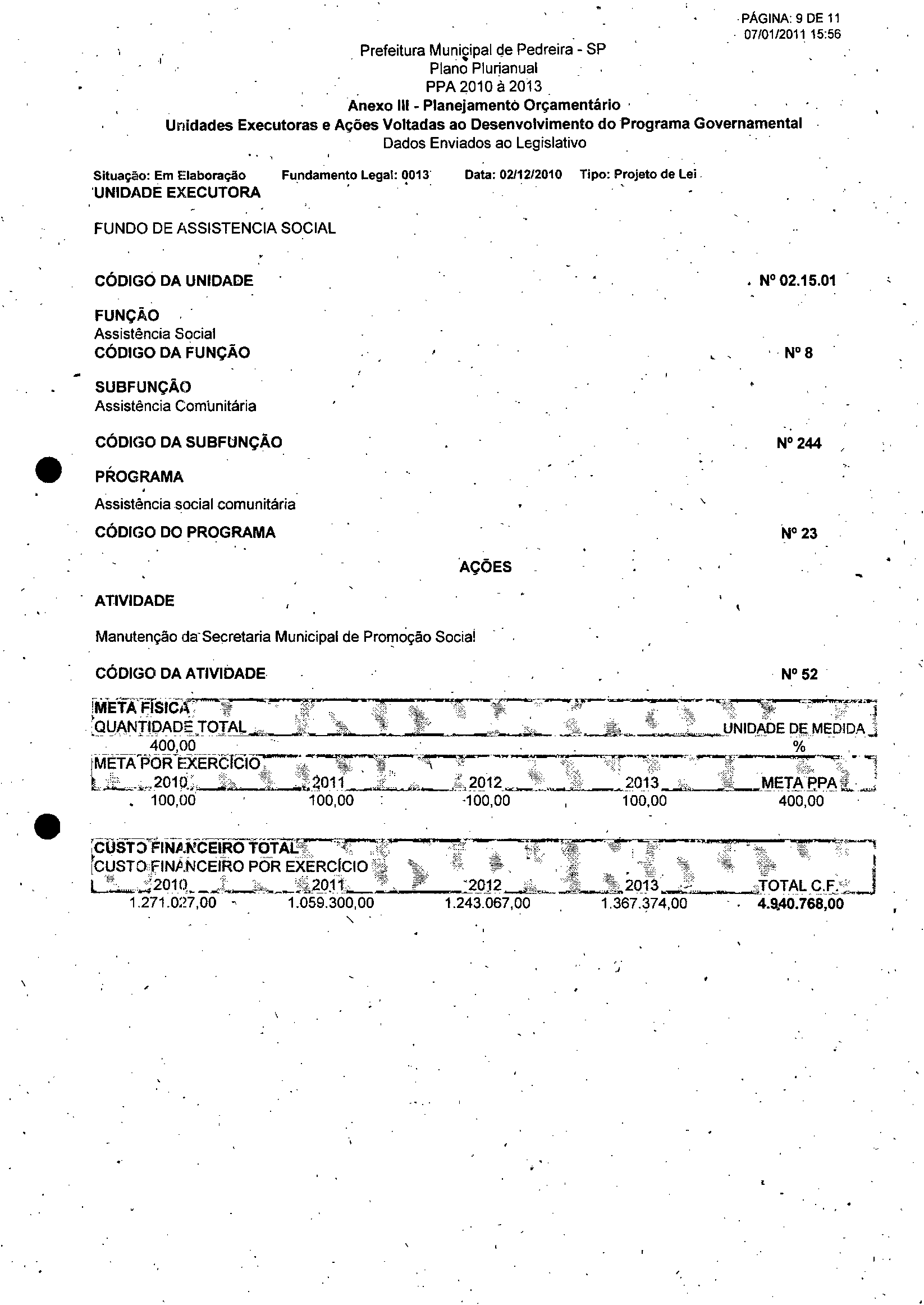 PÁGINA: 9 DE 11
07/01/2011 15:56

Prefeitura Municipal de Pedreira - SP
Plano Plurianual
PPA 2010 à 2013
Anexo III - Planejamento Orçamentário
Unidades Executoras e Ações Voltadas ao Desenvolvimento do Programa Governamental
Dados Enviados ao Legislativo

Situação: Em Elaboração Fundamento Legal: 0013 Data: 02/12/2010 Tipo: Projeto de Lei
UNIDADE EXECUTORA

FUNDO DE ASSISTENCIA SOCIAL

CÓDIGO DA UNIDADE Nº 02.15.01

FUNÇÃO
Assistência Social
CÓDIGO DA FUNÇÃO Nº 8

SUBFUNÇÃO
Assistência Comunitária

CÓDIGO DA SUBFUNÇÃO Nº 244

PROGRAMA
Assistência social comunitária
CÓDIGO DO PROGRAMA Nº 23

AÇÕES

ATIVIDADE

Manutenção da Secretaria Municipal de Promoção Social

CÓDIGO DA ATIVIDADE Nº 52

META FÍSICA

| QUANTIDADE TOTAL | UNIDADE DE MEDIDA |
|---|---|
| 400,00 | % |

META POR EXERCÍCIO

| 2010 | 2011 | 2012 | 2013 | META PPA |
|---|---|---|---|---|
| 100,00 | 100,00 | 100,00 | 100,00 | 400,00 |

CUSTO FINANCEIRO TOTAL
CUSTO FINANCEIRO POR EXERCÍCIO

| 2010 | 2011 | 2012 | 2013 | TOTAL C.F. |
|---|---|---|---|---|
| 1.271.027,00 | 1.059.300,00 | 1.243.067,00 | 1.367.374,00 | 4.940.768,00 |